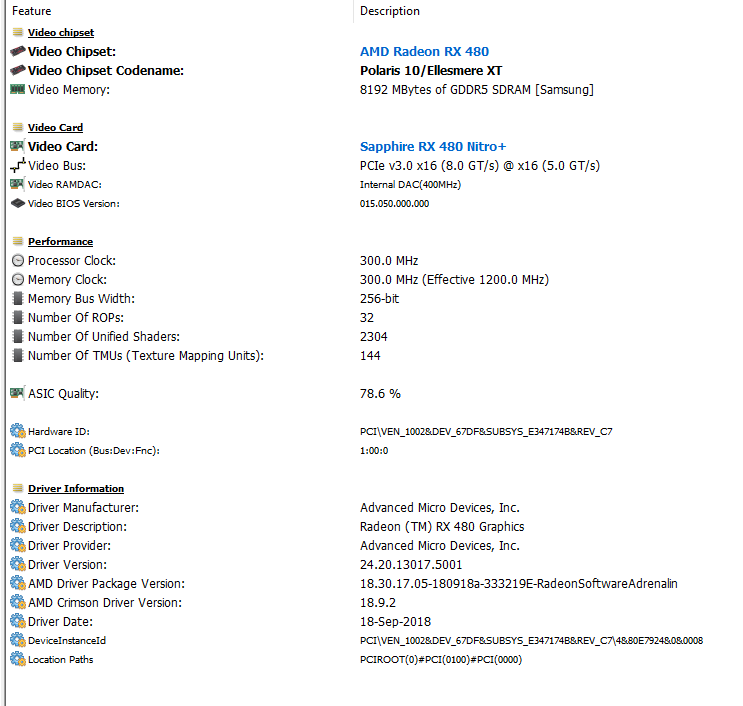 | Feature | Description |
|---|---|
| Video chipset | |
| Video Chipset: | AMD Radeon RX 480 |
| Video Chipset Codename: | Polaris 10/Ellesmere XT |
| Video Memory: | 8192 MBytes of GDDR5 SDRAM [Samsung] |
| Video Card | |
| Video Card: | Sapphire RX 480 Nitro+ |
| Video Bus: | PCIe v3.0 x16 (8.0 GT/s) @ x16 (5.0 GT/s) |
| Video RAMDAC: | Internal DAC(400MHz) |
| Video BIOS Version: | 015.050.000.000 |
| Performance | |
| Processor Clock: | 300.0 MHz |
| Memory Clock: | 300.0 MHz (Effective 1200.0 MHz) |
| Memory Bus Width: | 256-bit |
| Number Of ROPs: | 32 |
| Number Of Unified Shaders: | 2304 |
| Number Of TMUs (Texture Mapping Units): | 144 |
| ASIC Quality: | 78.6 % |
| Hardware ID: | PCI\VEN_1002&DEV_67DF&SUBSYS_E347174B&REV_C7 |
| PCI Location (Bus:Dev:Fnc): | 1:00:0 |
| Driver Information | |
| Driver Manufacturer: | Advanced Micro Devices, Inc. |
| Driver Description: | Radeon (TM) RX 480 Graphics |
| Driver Provider: | Advanced Micro Devices, Inc. |
| Driver Version: | 24.20.13017.5001 |
| AMD Driver Package Version: | 18.30.17.05-180918a-333219E-RadeonSoftwareAdrenalin |
| AMD Crimson Driver Version: | 18.9.2 |
| Driver Date: | 18-Sep-2018 |
| DeviceInstanceId | PCI\VEN_1002&DEV_67DF&SUBSYS_E347174B&REV_C7\4&80E7924&0&0008 |
| Location Paths | PCIROOT(0)#PCI(0100)#PCI(0000) |